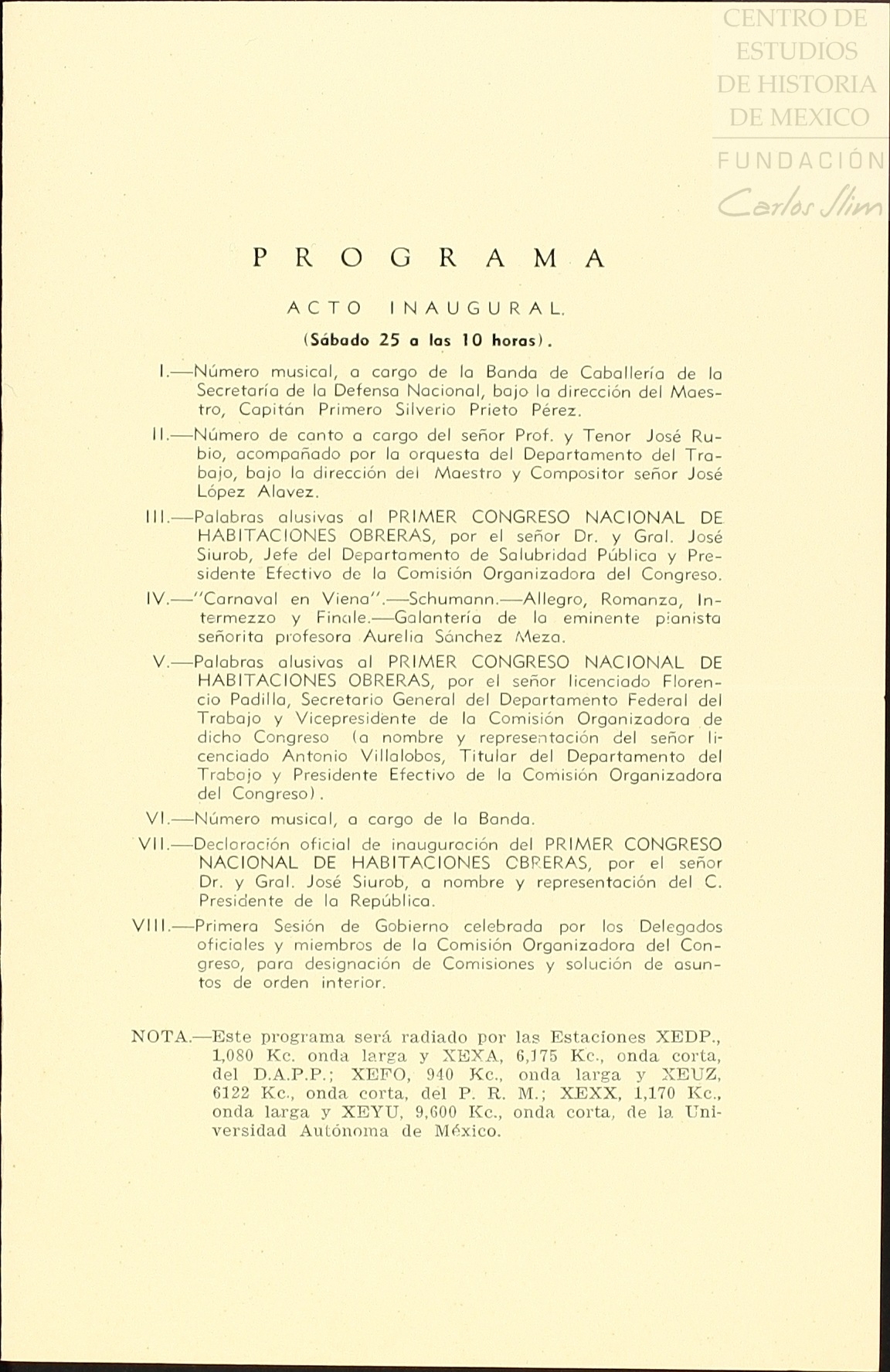 CENTRO DE ESTUDIOS DE HISTORIA DE MEXICO

FUNDACIÓN Carlos Slim

PROGRAMA

ACTO INAUGURAL.

(Sábado 25 a las 10 horas).

I.—Número musical, a cargo de la Banda de Caballería de la Secretaría de la Defensa Nacional, bajo la dirección del Maestro, Capitán Primero Silverio Prieto Pérez.

II.—Número de canto a cargo del señor Prof. y Tenor José Rubio, acompañado por la orquesta del Departamento del Trabajo, bajo la dirección del Maestro y Compositor señor José López Alavez.

III.—Palabras alusivas al PRIMER CONGRESO NACIONAL DE HABITACIONES OBRERAS, por el señor Dr. y Gral. José Siurob, Jefe del Departamento de Salubridad Pública y Presidente Efectivo de la Comisión Organizadora del Congreso.

IV.—"Carnaval en Viena".—Schumann.—Allegro, Romanza, Intermezzo y Finale.—Galantería de la eminente pianista señorita profesora Aurelia Sánchez Meza.

V.—Palabras alusivas al PRIMER CONGRESO NACIONAL DE HABITACIONES OBRERAS, por el señor licenciado Florencio Padilla, Secretario General del Departamento Federal del Trabajo y Vicepresidente de la Comisión Organizadora de dicho Congreso (a nombre y representación del señor licenciado Antonio Villalobos, Titular del Departamento del Trabajo y Presidente Efectivo de la Comisión Organizadora del Congreso).

VI.—Número musical, a cargo de la Banda.

VII.—Declaración oficial de inauguración del PRIMER CONGRESO NACIONAL DE HABITACIONES OBRERAS, por el señor Dr. y Gral. José Siurob, a nombre y representación del C. Presidente de la República.

VIII.—Primera Sesión de Gobierno celebrada por los Delegados oficiales y miembros de la Comisión Organizadora del Congreso, para designación de Comisiones y solución de asuntos de orden interior.

NOTA.—Este programa será radiado por las Estaciones XEDP., 1,080 Kc. onda larga y XEXA, 6,175 Kc., onda corta, del D.A.P.P.; XEFO, 940 Kc., onda larga y XEUZ, 6122 Kc., onda corta, del P. R. M.; XEXX, 1,170 Kc., onda larga y XEYU, 9,600 Kc., onda corta, de la Universidad Autónoma de México.